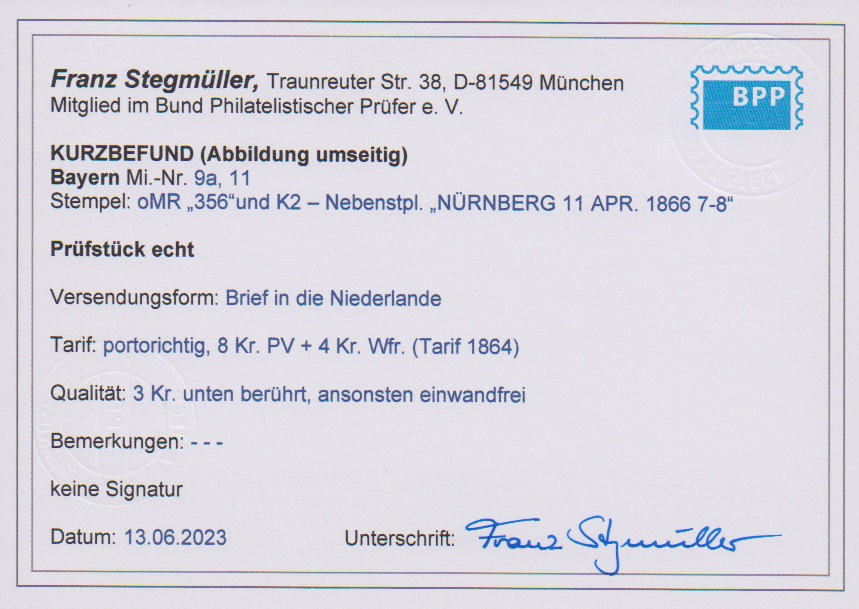 Franz Stegmüller, Traunreuter Str. 38, D-81549 München
Mitglied im Bund Philatelistischer Prüfer e. V.

BPP

KURZBEFUND (Abbildung umseitig)
Bayern Mi.-Nr. 9a, 11
Stempel: oMR „356“und K2 – Nebenstpl. „NÜRNBERG 11 APR. 1866 7-8“

Prüfstück echt

Versendungsform: Brief in die Niederlande

Tarif: portorichtig, 8 Kr. PV + 4 Kr. Wfr. (Tarif 1864)

Qualität: 3 Kr. unten berührt, ansonsten einwandfrei

Bemerkungen: - - -

keine Signatur

Datum: 13.06.2023

Unterschrift: Franz Stegmüller